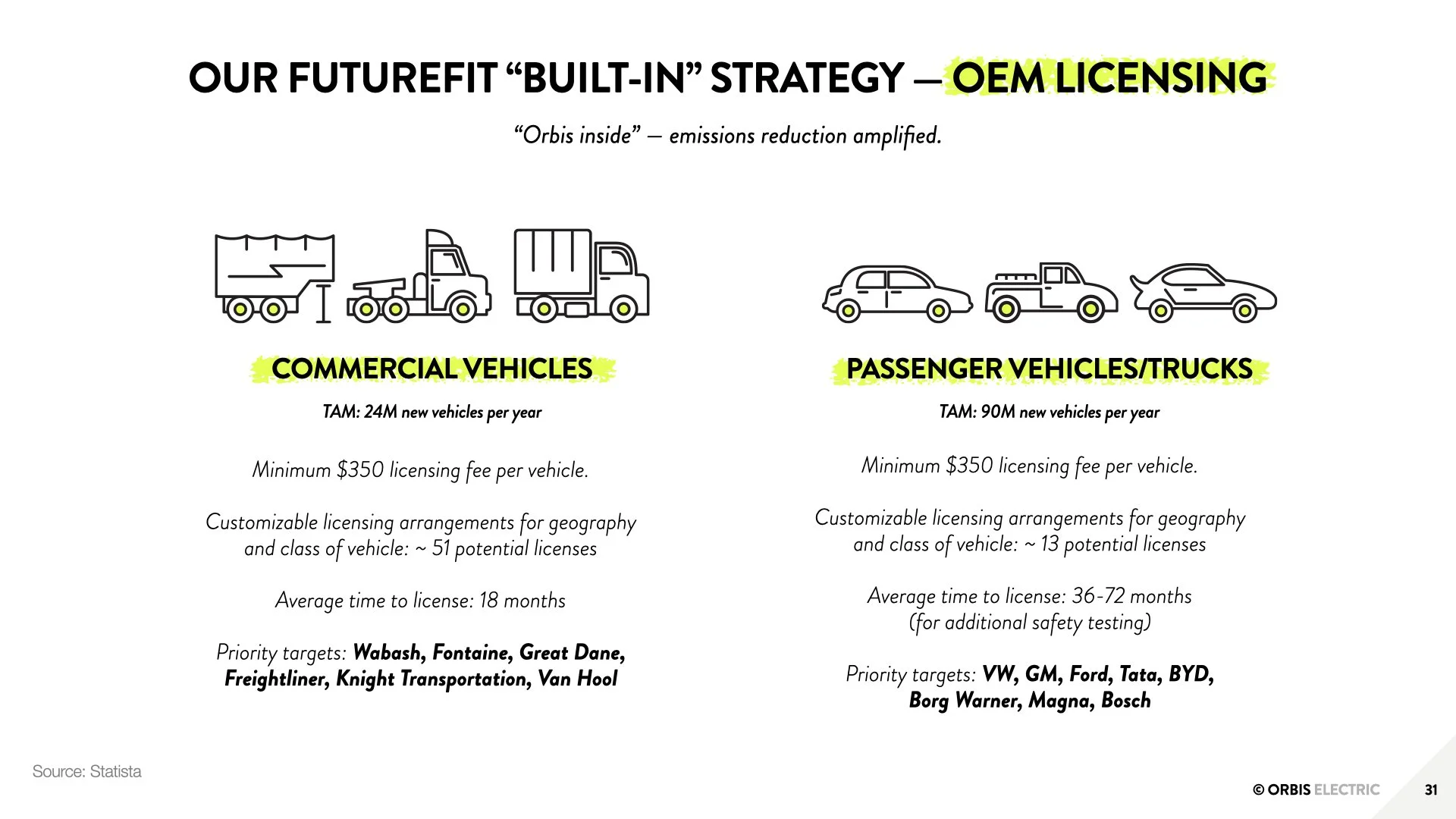 OUR FUTUREFIT "BUILT-IN" STRATEGY — OEM LICENSING

"Orbis inside" — emissions reduction amplified.

COMMERCIAL VEHICLES

TAM: 24M new vehicles per year

Minimum $350 licensing fee per vehicle.

Customizable licensing arrangements for geography and class of vehicle: ~ 51 potential licenses

Average time to license: 18 months

Priority targets: Wabash, Fontaine, Great Dane, Freightliner, Knight Transportation, Van Hool

PASSENGER VEHICLES/TRUCKS

TAM: 90M new vehicles per year

Minimum $350 licensing fee per vehicle.

Customizable licensing arrangements for geography and class of vehicle: ~ 13 potential licenses

Average time to license: 36-72 months (for additional safety testing)

Priority targets: VW, GM, Ford, Tata, BYD, Borg Warner, Magna, Bosch

Source: Statista

© ORBIS ELECTRIC

31